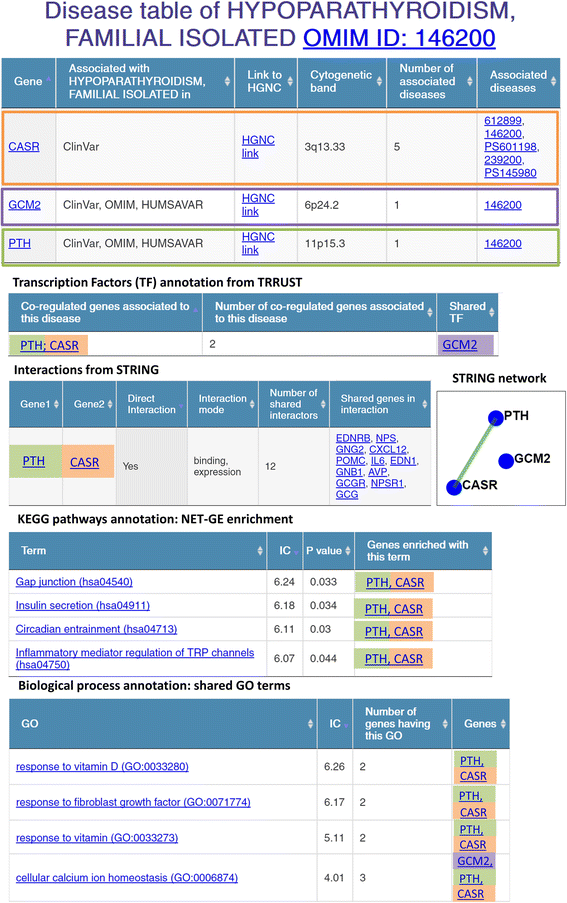 Disease table of HYPOPARATHYROIDISM, FAMILIAL ISOLATED OMIM ID: 146200

| Gene | Associated with HYPOPARATHYROIDISM, FAMILIAL ISOLATED in | Link to HGNC | Cytogenetic band | Number of associated diseases | Associated diseases |
|---|---|---|---|---|---|
| CASR | ClinVar | HGNC link | 3q13.33 | 5 | 612899, 146200, PS601198, 239200, PS145980 |
| GCM2 | ClinVar, OMIM, HUMSAVAR | HGNC link | 6p24.2 | 1 | 146200 |
| PTH | ClinVar, OMIM, HUMSAVAR | HGNC link | 11p15.3 | 1 | 146200 |

Transcription Factors (TF) annotation from TRRUST

| Co-regulated genes associated to this disease | Number of co-regulated genes associated to this disease | Shared TF |
|---|---|---|
| PTH; CASR | 2 | GCM2 |

Interactions from STRING

| Gene1 | Gene2 | Direct Interaction | Interaction mode | Number of shared interactors | Shared genes in interaction |
|---|---|---|---|---|---|
| PTH | CASR | Yes | binding, expression | 12 | EDNRB, NPS, GNG2, CXCL12, POMC, IL6, EDN1, GNB1, AVP, GCGR, NPSR1, GCG |

STRING network

PTH
GCM2
CASR

KEGG pathways annotation: NET-GE enrichment

| Term | IC | P value | Genes enriched with this term |
|---|---|---|---|
| Gap junction (hsa04540) | 6.24 | 0.033 | PTH, CASR |
| Insulin secretion (hsa04911) | 6.18 | 0.034 | PTH, CASR |
| Circadian entrainment (hsa04713) | 6.11 | 0.03 | PTH, CASR |
| Inflammatory mediator regulation of TRP channels (hsa04750) | 6.07 | 0.044 | PTH, CASR |

Biological process annotation: shared GO terms

| GO | IC | Number of genes having this GO | Genes |
|---|---|---|---|
| response to vitamin D (GO:0033280) | 6.26 | 2 | PTH, CASR |
| response to fibroblast growth factor (GO:0071774) | 6.17 | 2 | PTH, CASR |
| response to vitamin (GO:0033273) | 5.11 | 2 | PTH, CASR |
| cellular calcium ion homeostasis (GO:0006874) | 4.01 | 3 | GCM2, PTH, CASR |